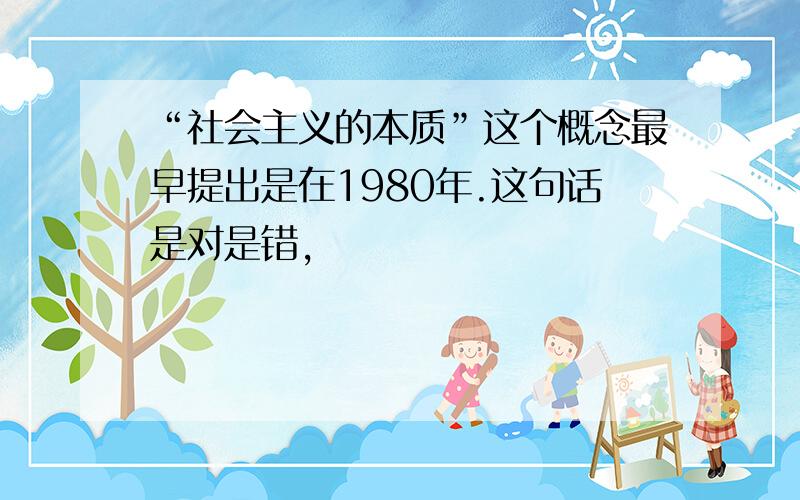 “社会主义的本质”这个概念最早提出是在1980年.这句话是对是错,